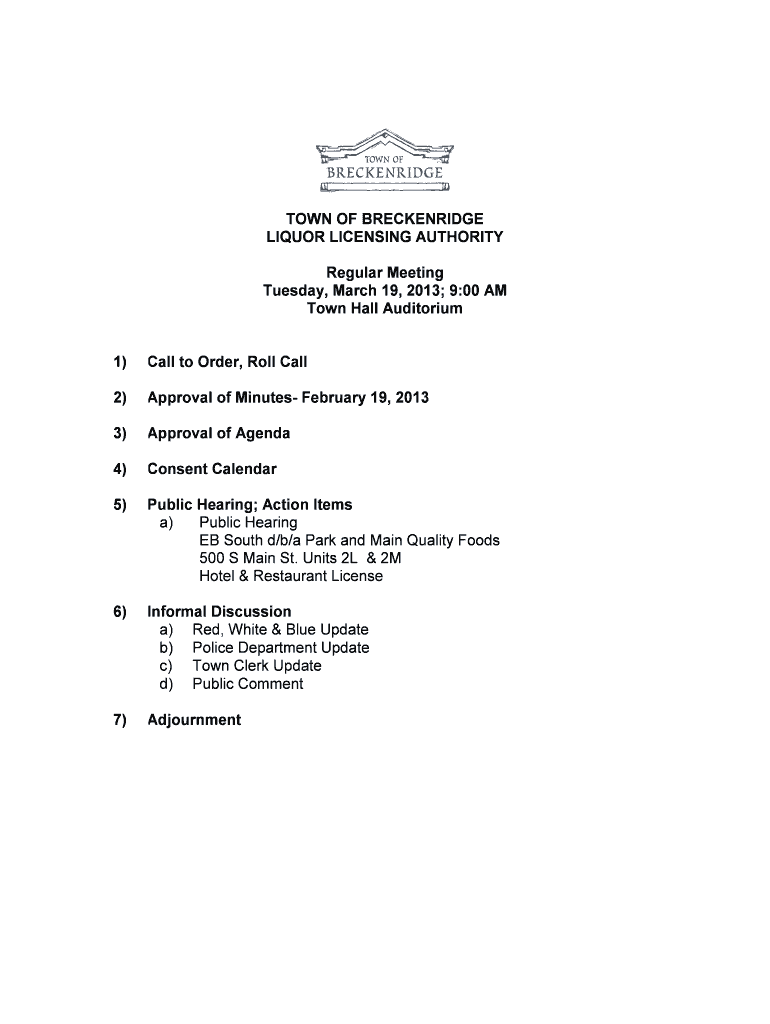 TOWN OF
BRECKENRIDGE

TOWN OF BRECKENRIDGE
LIQUOR LICENSING AUTHORITY

Regular Meeting
Tuesday, March 19, 2013; 9:00 AM
Town Hall Auditorium

1) Call to Order, Roll Call

2) Approval of Minutes- February 19, 2013

3) Approval of Agenda

4) Consent Calendar

5) Public Hearing; Action Items
a) Public Hearing
EB South d/b/a Park and Main Quality Foods
500 S Main St. Units 2L & 2M
Hotel & Restaurant License

6) Informal Discussion
a) Red, White & Blue Update
b) Police Department Update
c) Town Clerk Update
d) Public Comment

7) Adjournment